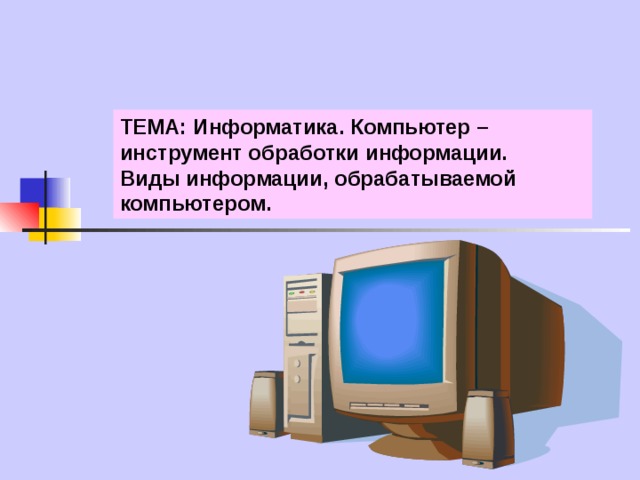 ТЕМА: Информатика. Компьютер – инструмент обработки информации. Виды информации, обрабатываемой компьютером.